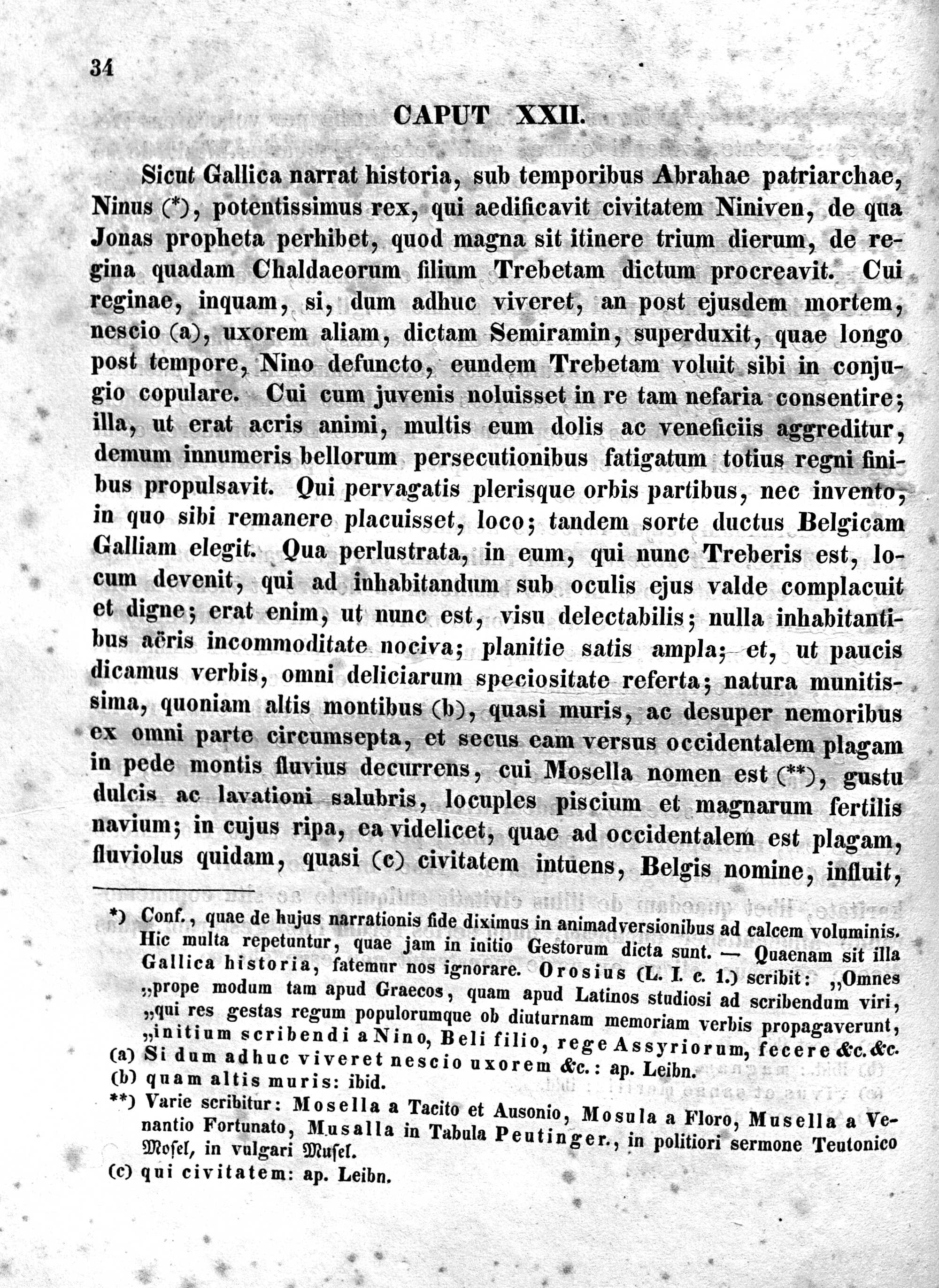 34

CAPUT XXII.

Sicut Gallica narrat historia, sub temporibus Abrahae patriarchae, Ninus (*), potentissimus rex, qui aedificavit civitatem Niniven, de qua Jonas propheta perhibet, quod magna sit itinere trium dierum, de regina quadam Chaldaeorum filium Trebetam dictum procreavit. Cui reginae, inquam, si, dum adhuc viveret, an post ejusdem mortem, nescio (a), uxorem aliam, dictam Semiramin, superduxit, quae longo post tempore, Nino defuncto, eundem Trebetam voluit sibi in conjugio copulare. Cui cum juvenis noluisset in re tam nefaria consentire; illa, ut erat acris animi, multis eum dolis ac veneficiis aggreditur, demum innumeris bellorum persecutionibus fatigatum totius regni finibus propulsavit. Qui pervagatis plerisque orbis partibus, nec invento, in quo sibi remanere placuisset, loco; tandem sorte ductus Belgicam Galliam elegit. Qua perlustrata, in eum, qui nunc Treberis est, locum devenit, qui ad inhabitandum sub oculis ejus valde complacuit et digne; erat enim, ut nunc est, visu delectabilis; nulla inhabitantibus aëris incommoditate nociva; planitie satis ampla; et, ut paucis dicamus verbis, omni deliciarum speciositate referta; natura munitissima, quoniam altis montibus (b), quasi muris, ac desuper nemoribus ex omni parte circumsepta, et secus eam versus occidentalem plagam in pede montis fluvius decurrens, cui Mosella nomen est (**), gustu dulcis ac lavationi salubris, locuples piscium et magnarum fertilis navium; in cujus ripa, ea videlicet, quae ad occidentalem est plagam, fluviolus quidam, quasi (c) civitatem intuens, Belgis nomine, influit,

*) Conf., quae de hujus narrationis fide diximus in animadversionibus ad calcem voluminis. Hic multa repetuntur, quae jam in initio Gestorum dicta sunt. — Quaenam sit illa Gallica historia, fatemur nos ignorare. Orosius (L. I. c. 1.) scribit: „Omnes „prope modum tam apud Graecos, quam apud Latinos studiosi ad scribendum viri, „qui res gestas regum populorumque ob diuturnam memoriam verbis propagaverunt, „initium scribendi a Nino, Beli filio, rege Assyriorum, fecere &c. &c.
(a) Si dum adhuc viveret nescio uxorem &c.: ap. Leibn.
(b) quam altis muris: ibid.
**) Varie scribitur: Mosella a Tacito et Ausonio, Mosula a Floro, Musella a Venantio Fortunato, Musalla in Tabula Peutinger., in politiori sermone Teutonico Mosel, in vulgari Musel.
(c) qui civitatem: ap. Leibn.